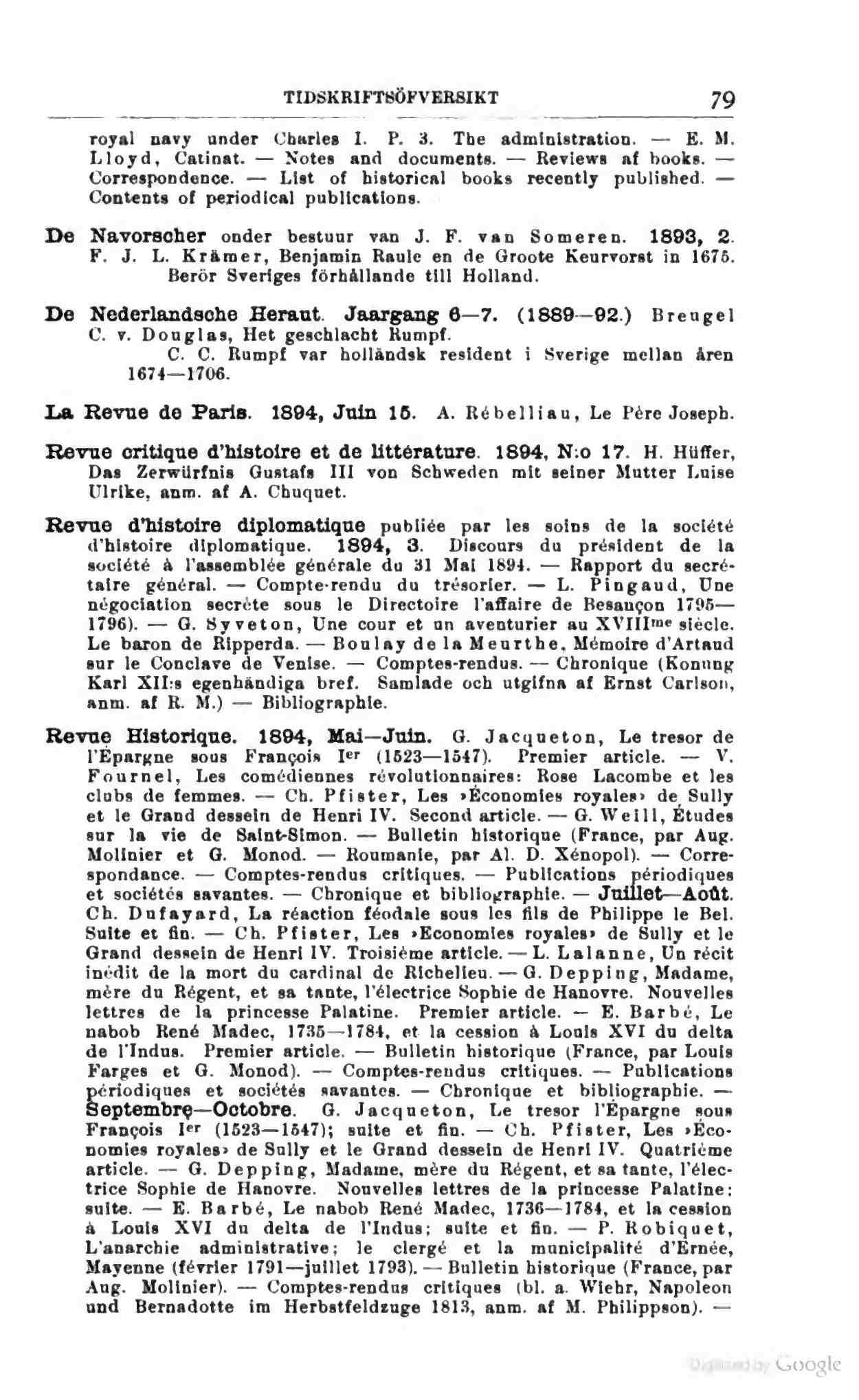 TIDSKRIFTSÖFVERSIKT 79

royal navy under Charles I. P. 3. The administration. — E. M. Lloyd, Catinat. — Notes and documents. — Reviews af books. — Correspondence. — List of historical books recently published. — Contents of periodical publications.

De Navorscher onder bestuur van J. F. van Someren. 1893, 2. F. J. L. Krämer, Benjamin Raule en de Groote Keurvorst in 1675. Berör Sveriges förhållande till Holland.

De Nederlandsche Heraut. Jaargang 6—7. (1889—92.) Breugel C. v. Douglas, Het geschlacht Rumpf.
C. C. Rumpf var holländsk resident i Sverige mellan åren 1674—1706.

La Revue de Paris. 1894, Juin 15. A. Rébelliau, Le Père Joseph.

Revue critique d'histoire et de littérature. 1894, N:o 17. H. Hüffer, Das Zerwürfnis Gustafs III von Schweden mit seiner Mutter Luise Ulrike, anm. af A. Chuquet.

Revue d'histoire diplomatique publiée par les soins de la société d'histoire diplomatique. 1894, 3. Discours du président de la société à l'assemblée générale du 31 Mai 1894. — Rapport du secrétaire général. — Compte-rendu du trésorier. — L. Pingaud, Une négociation secrète sous le Directoire l'affaire de Besançon 1795—1796). — G. Syveton, Une cour et un aventurier au XVIII$^{me}$ siècle. Le baron de Ripperda. — Boulay de la Meurthe, Mémoire d'Artaud sur le Conclave de Venise. — Comptes-rendus. — Chronique (Konung Karl XII:s egenhändiga bref. Samlade och utgifna af Ernst Carlson, anm. af R. M.) — Bibliographie.

Revue Historique. 1894, Mai—Juin. G. Jacqueton, Le tresor de l'Épargne sous François I$^{er}$ (1523—1547). Premier article. — V. Fournel, Les comédiennes révolutionnaires: Rose Lacombe et les clubs de femmes. — Ch. Pfister, Les »Économies royales» de Sully et le Grand dessein de Henri IV. Second article. — G. Weill, Études sur la vie de Saint-Simon. — Bulletin historique (France, par Aug. Molinier et G. Monod. — Roumanie, par Al. D. Xénopol). — Correspondance. — Comptes-rendus critiques. — Publications périodiques et sociétés savantes. — Chronique et bibliographie. — Juillet—Août. Ch. Dufayard, La réaction féodale sous les fils de Philippe le Bel. Suite et fin. — Ch. Pfister, Les »Economies royales» de Sully et le Grand dessein de Henri IV. Troisième article. — L. Lalanne, Un récit inédit de la mort du cardinal de Richelieu. — G. Depping, Madame, mère du Régent, et sa tante, l'électrice Sophie de Hanovre. Nouvelles lettres de la princesse Palatine. Premier article. — E. Barbé, Le nabob René Madec, 1735—1784, et la cession à Louis XVI du delta de l'Indus. Premier article. — Bulletin historique (France, par Louis Farges et G. Monod). — Comptes-rendus critiques. — Publications périodiques et sociétés savantes. — Chronique et bibliographie. — Septembre—Octobre. G. Jacqueton, Le tresor l'Épargne sous François I$^{er}$ (1523—1547); suite et fin. — Ch. Pfister, Les »Économies royales» de Sully et le Grand dessein de Henri IV. Quatrième article. — G. Depping, Madame, mère du Régent, et sa tante, l'électrice Sophie de Hanovre. Nouvelles lettres de la princesse Palatine: suite. — E. Barbé, Le nabob René Madec, 1736—1784, et la cession à Louis XVI du delta de l'Indus; suite et fin. — P. Robiquet, L'anarchie administrative; le clergé et la municipalité d'Ernée, Mayenne (février 1791—juillet 1793). — Bulletin historique (France, par Aug. Molinier). — Comptes-rendus critiques (bl. a. Wiehr, Napoleon und Bernadotte im Herbstfeldzuge 1813, anm. af M. Philippson). —

Digitized by Google